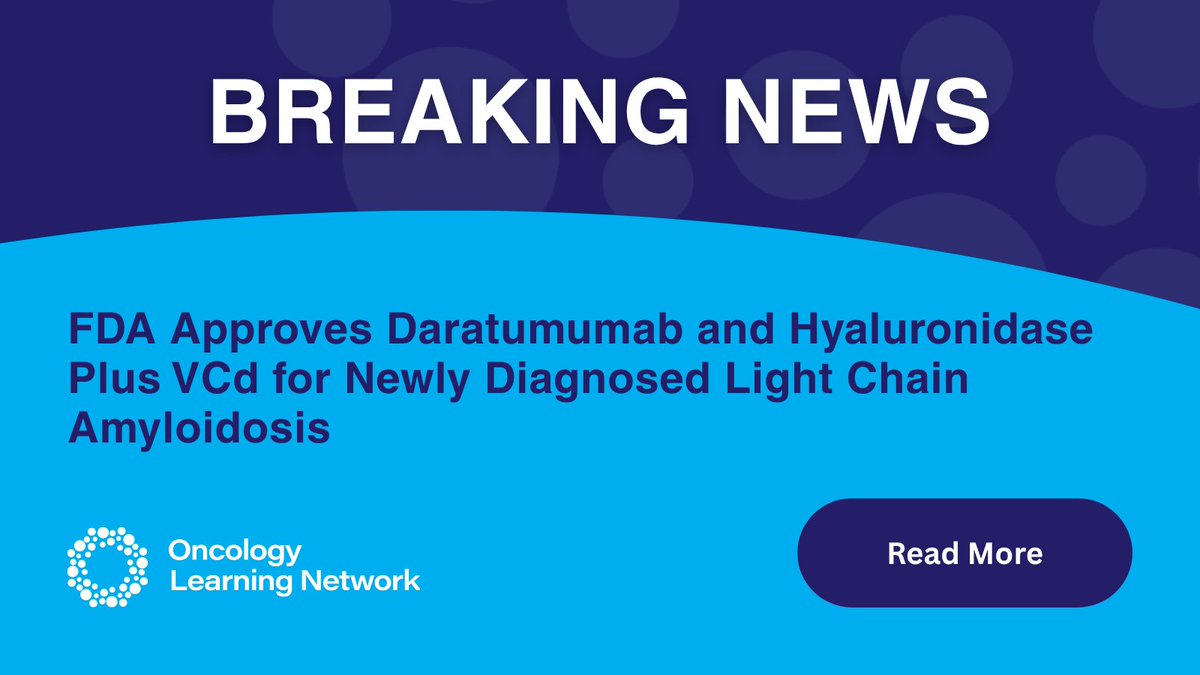 BREAKING NEWS

FDA Approves Daratumumab and Hyaluronidase Plus VCd for Newly Diagnosed Light Chain Amyloidosis

Oncology Learning Network

Read More